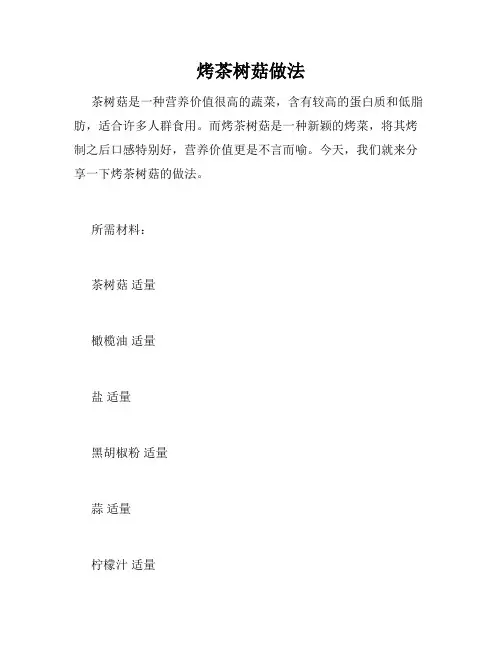 烤茶树菇做法

茶树菇是一种营养价值很高的蔬菜，含有较高的蛋白质和低脂肪，适合许多人群食用。而烤茶树菇是一种新颖的烤菜，将其烤制之后口感特别好，营养价值更是不言而喻。今天，我们就来分享一下烤茶树菇的做法。

所需材料：

茶树菇 适量

橄榄油 适量

盐 适量

黑胡椒粉 适量

蒜 适量

柠檬汁 适量